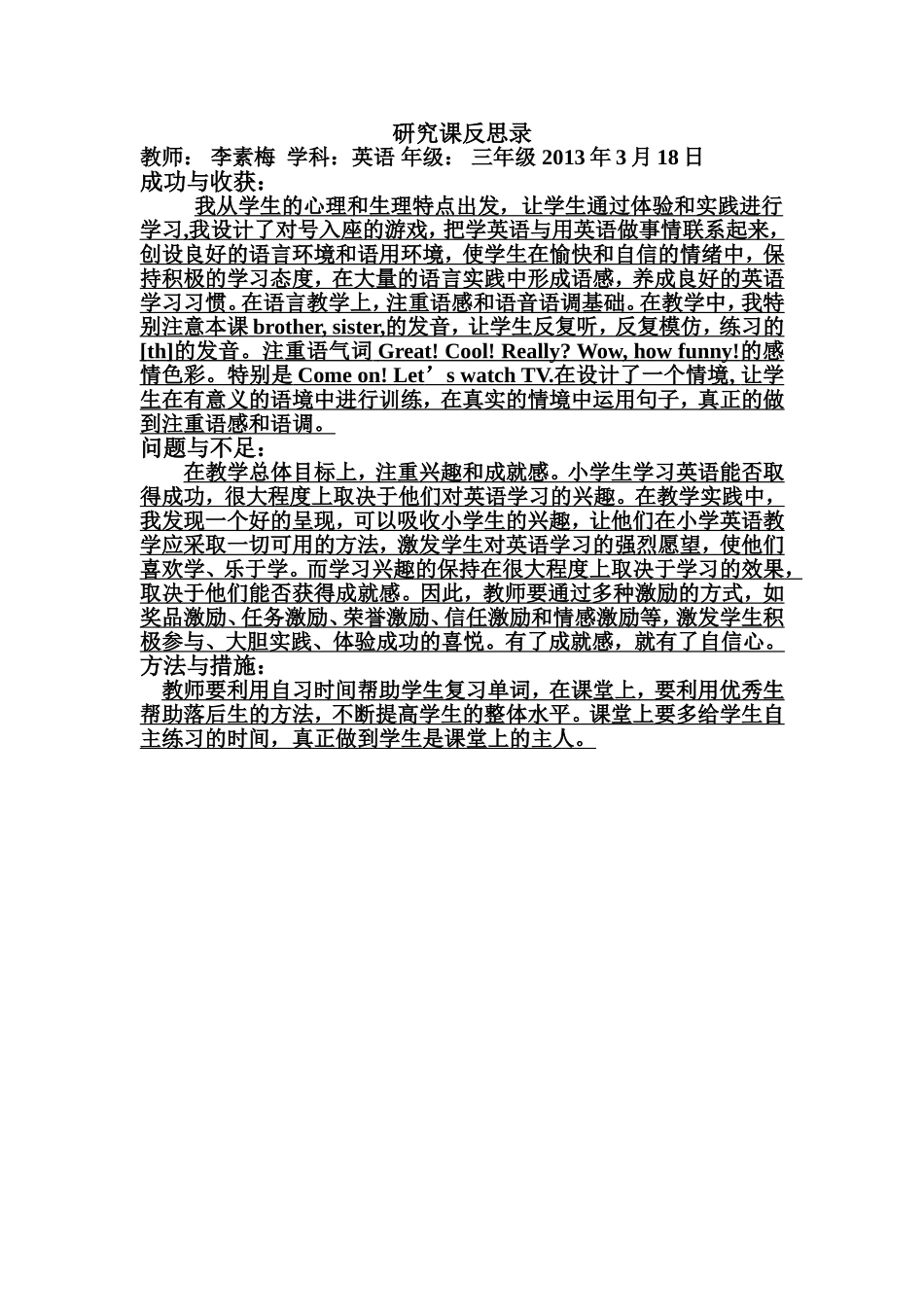 研究课反思录

教师： 李素梅 学科：英语 年级： 三年级 2013 年 3 月 18 日

成功与收获：

我从学生的心理和生理特点出发，让学生通过体验和实践进行学习,我设计了对号入座的游戏，把学英语与用英语做事情联系起来，创设良好的语言环境和语用环境，使学生在愉快和自信的情绪中，保持积极的学习态度，在大量的语言实践中形成语感，养成良好的英语学习习惯。在语言教学上，注重语感和语音语调基础。在教学中，我特别注意本课 brother, sister,的发音，让学生反复听，反复模仿，练习的[th]的发音。注重语气词 Great! Cool! Really? Wow, how funny!的感情色彩。特别是 Come on! Let’s watch TV.在设计了一个情境, 让学生在有意义的语境中进行训练，在真实的情境中运用句子，真正的做到注重语感和语调。

问题与不足：

在教学总体目标上，注重兴趣和成就感。小学生学习英语能否取得成功，很大程度上取决于他们对英语学习的兴趣。在教学实践中，我发现一个好的呈现，可以吸收小学生的兴趣，让他们在小学英语教学应采取一切可用的方法，激发学生对英语学习的强烈愿望，使他们喜欢学、乐于学。而学习兴趣的保持在很大程度上取决于学习的效果，取决于他们能否获得成就感。因此，教师要通过多种激励的方式，如奖品激励、任务激励、荣誉激励、信任激励和情感激励等，激发学生积极参与、大胆实践、体验成功的喜悦。有了成就感，就有了自信心。

方法与措施：

教师要利用自习时间帮助学生复习单词，在课堂上，要利用优秀生帮助落后生的方法，不断提高学生的整体水平。课堂上要多给学生自主练习的时间，真正做到学生是课堂上的主人。